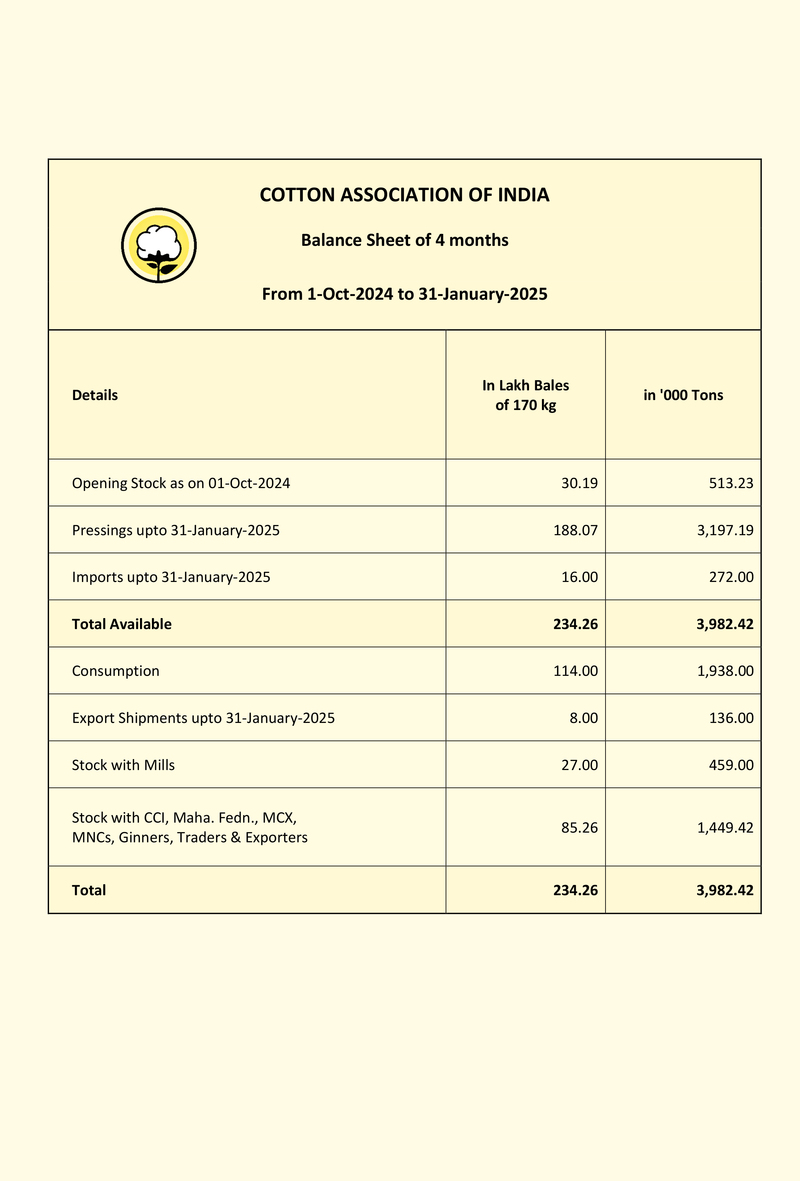 COTTON ASSOCIATION OF INDIA

Balance Sheet of 4 months

From 1-Oct-2024 to 31-January-2025

| Details | In Lakh Bales of 170 kg | in '000 Tons |
|---|---|---|
| Opening Stock as on 01-Oct-2024 | 30.19 | 513.23 |
| Pressings upto 31-January-2025 | 188.07 | 3,197.19 |
| Imports upto 31-January-2025 | 16.00 | 272.00 |
| Total Available | 234.26 | 3,982.42 |
| Consumption | 114.00 | 1,938.00 |
| Export Shipments upto 31-January-2025 | 8.00 | 136.00 |
| Stock with Mills | 27.00 | 459.00 |
| Stock with CCI, Maha. Fedn., MCX, MNCs, Ginners, Traders & Exporters | 85.26 | 1,449.42 |
| Total | 234.26 | 3,982.42 |